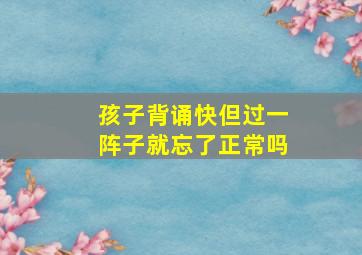 孩子背诵快但过一阵子就忘了正常吗